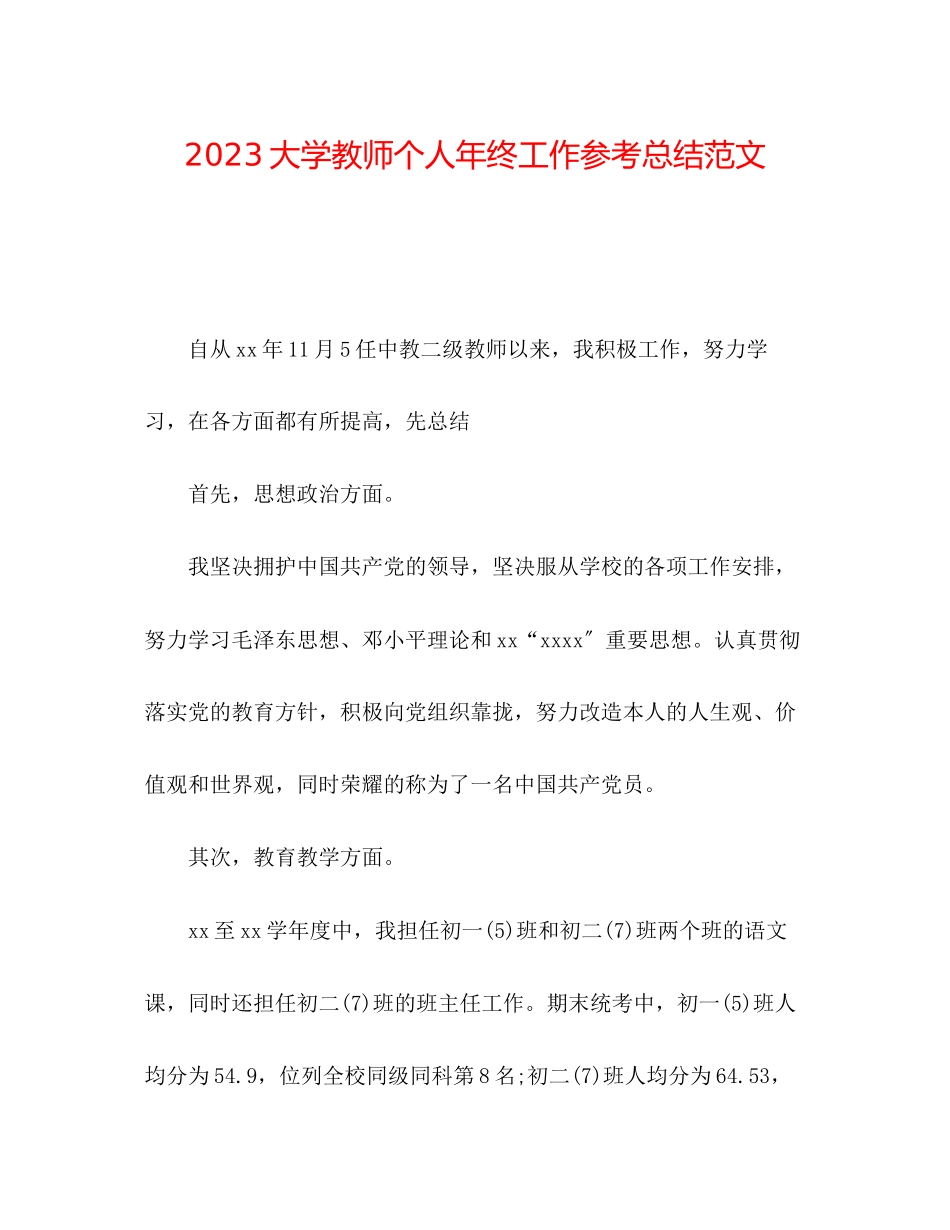 2023大学教师个人年终工作参考总结范文

自从xx年11月5任中教二级教师以来，我积极工作，努力学习，在各方面都有所提高，先总结

首先，思想政治方面。

我坚决拥护中国共产党的领导，坚决服从学校的各项工作安排，努力学习毛泽东思想、邓小平理论和xx“xxxx″重要思想。认真贯彻落实党的教育方针，积极向党组织靠拢，努力改造本人的人生观、价值观和世界观，同时荣耀的称为了一名中国共产党员。

其次，教育教学方面。

xx至xx学年度中，我担任初一(5)班和初二(7)班两个班的语文课，同时还担任初二(7)班的班主任工作。期末统考中，初一(5)班人均分为54.9，位列全校同级同科第8名;初二(7)班人均分为64.53，